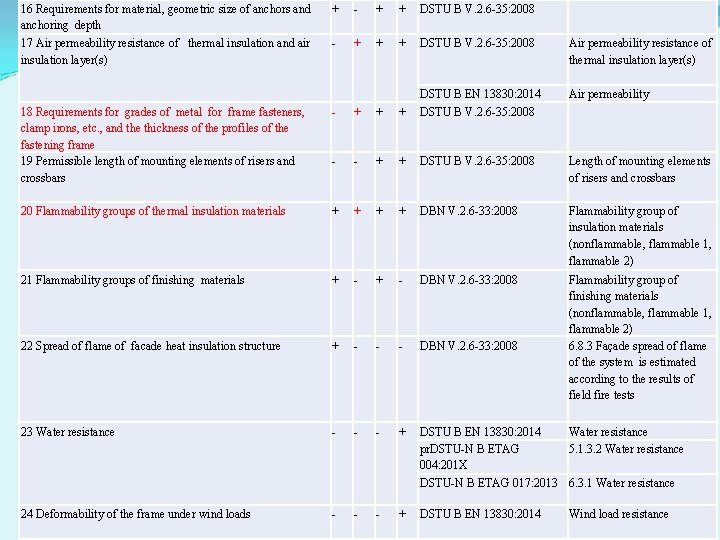 | | | | | | | |
|---|---|---|---|---|---|---|
| 16 Requirements for material, geometric size of anchors and anchoring depth | + | - | + | + | DSTU B V.2.6-35:2008 | |
| 17 Air permeability resistance of thermal insulation and air insulation layer(s) | - | + | + | + | DSTU B V.2.6-35:2008 | Air permeability resistance of thermal insulation layer(s) |
| | | | | | DSTU B EN 13830:2014 | Air permeability |
| 18 Requirements for grades of metal for frame fasteners, clamp irons, etc., and the thickness of the profiles of the fastening frame | - | + | + | + | DSTU B V.2.6-35:2008 | |
| 19 Permissible length of mounting elements of risers and crossbars | - | - | + | + | DSTU B V.2.6-35:2008 | Length of mounting elements of risers and crossbars |
| 20 Flammability groups of thermal insulation materials | + | + | + | + | DBN V.2.6-33:2008 | Flammability group of insulation materials (nonflammable, flammable 1, flammable 2) |
| 21 Flammability groups of finishing materials | + | - | + | - | DBN V.2.6-33:2008 | Flammability group of finishing materials (nonflammable, flammable 1, flammable 2) |
| 22 Spread of flame of facade heat insulation structure | + | - | - | - | DBN V.2.6-33:2008 | 6.8.3 Façade spread of flame of the system is estimated according to the results of field fire tests |
| 23 Water resistance | - | - | - | + | DSTU B EN 13830:2014 | Water resistance |
| | | | | | prDSTU-N B ETAG 004:201X | 5.1.3.2 Water resistance |
| | | | | | DSTU-N B ETAG 017:2013 | 6.3.1 Water resistance |
| 24 Deformability of the frame under wind loads | - | - | - | + | DSTU B EN 13830:2014 | Wind load resistance |